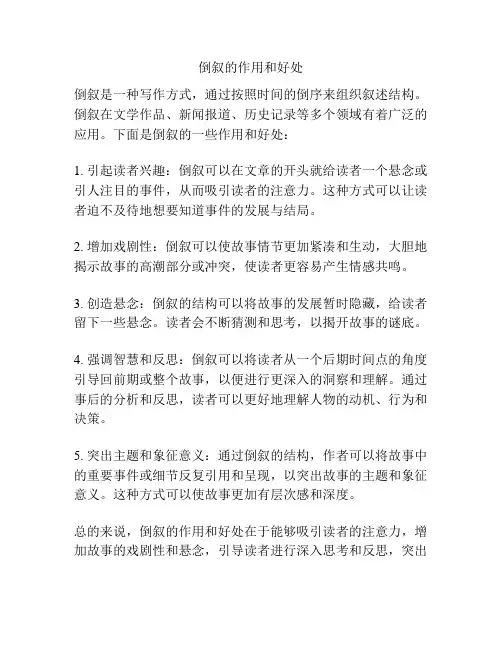 倒叙的作用和好处

倒叙是一种写作方式，通过按照时间的倒序来组织叙述结构。倒叙在文学作品、新闻报道、历史记录等多个领域有着广泛的应用。下面是倒叙的一些作用和好处：

1. 引起读者兴趣：倒叙可以在文章的开头就给读者一个悬念或引人注目的事件，从而吸引读者的注意力。这种方式可以让读者迫不及待地想要知道事件的发展与结局。

2. 增加戏剧性：倒叙可以使故事情节更加紧凑和生动，大胆地揭示故事的高潮部分或冲突，使读者更容易产生情感共鸣。

3. 创造悬念：倒叙的结构可以将故事的发展暂时隐藏，给读者留下一些悬念。读者会不断猜测和思考，以揭开故事的谜底。

4. 强调智慧和反思：倒叙可以将读者从一个后期时间点的角度引导回前期或整个故事，以便进行更深入的洞察和理解。通过事后的分析和反思，读者可以更好地理解人物的动机、行为和决策。

5. 突出主题和象征意义：通过倒叙的结构，作者可以将故事中的重要事件或细节反复引用和呈现，以突出故事的主题和象征意义。这种方式可以使故事更加有层次感和深度。

总的来说，倒叙的作用和好处在于能够吸引读者的注意力，增加故事的戏剧性和悬念，引导读者进行深入思考和反思，突出